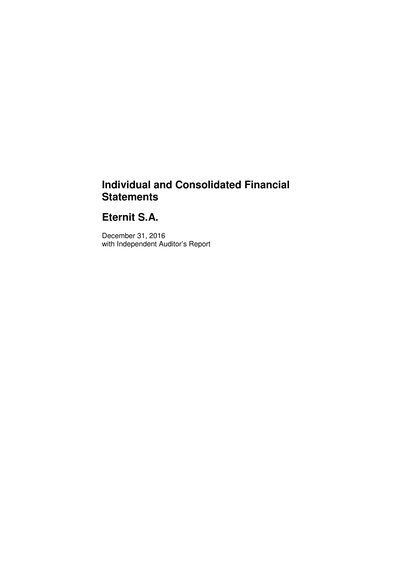 Individual and Consolidated Financial Statements

Eternit S.A.

December 31, 2016
with Independent Auditor's Report